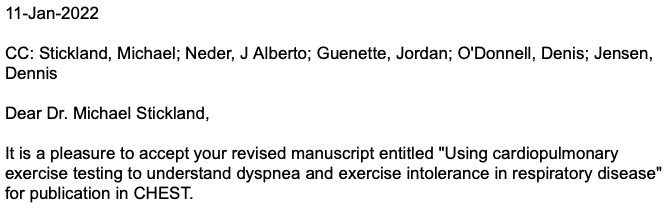 11-Jan-2022

CC: Stickland, Michael; Neder, J Alberto; Guenette, Jordan; O'Donnell, Denis; Jensen, Dennis

Dear Dr. Michael Stickland,

It is a pleasure to accept your revised manuscript entitled "Using cardiopulmonary exercise testing to understand dyspnea and exercise intolerance in respiratory disease" for publication in CHEST.